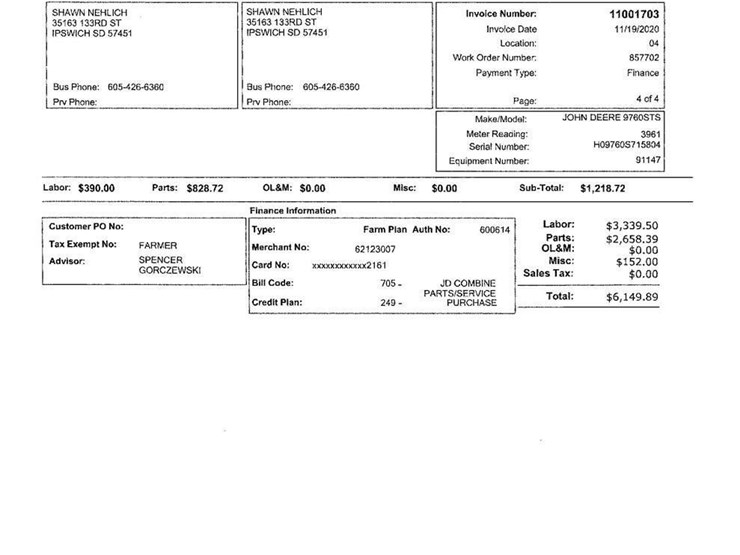 SHAWN NEHLICH
35163 133RD ST
IPSWICH SD 57451

Bus Phone: 605-426-6360
Prv Phone:

SHAWN NEHLICH
35163 133RD ST
IPSWICH SD 57451

Bus Phone: 605-426-6360
Prv Phone:

| | |
|---|---|
| Invoice Number: | 11001703 |
| Invoice Date | 11/19/2020 |
| Location: | 04 |
| Work Order Number: | 857702 |
| Payment Type: | Finance |
| Page: | 4 of 4 |

| | |
|---|---|
| Make/Model: | JOHN DEERE 9760STS |
| Meter Reading: | 3961 |
| Serial Number: | H09760S715804 |
| Equipment Number: | 91147 |

Labor: $390.00 Parts: $828.72 OL&M: $0.00 Misc: $0.00 Sub-Total: $1,218.72

Customer PO No:
Tax Exempt No: FARMER
Advisor: SPENCER GORCZEWSKI

Finance Information
Type: Farm Plan Auth No: 600614
Merchant No: 62123007
Card No: xxxxxxxxxxxx2161
Bill Code: 705 - JD COMBINE PARTS/SERVICE PURCHASE
Credit Plan: 249 -

| | |
|---|---|
| Labor: | $3,339.50 |
| Parts: | $2,658.39 |
| OL&M: | $0.00 |
| Misc: | $152.00 |
| Sales Tax: | $0.00 |
| Total: | $6,149.89 |